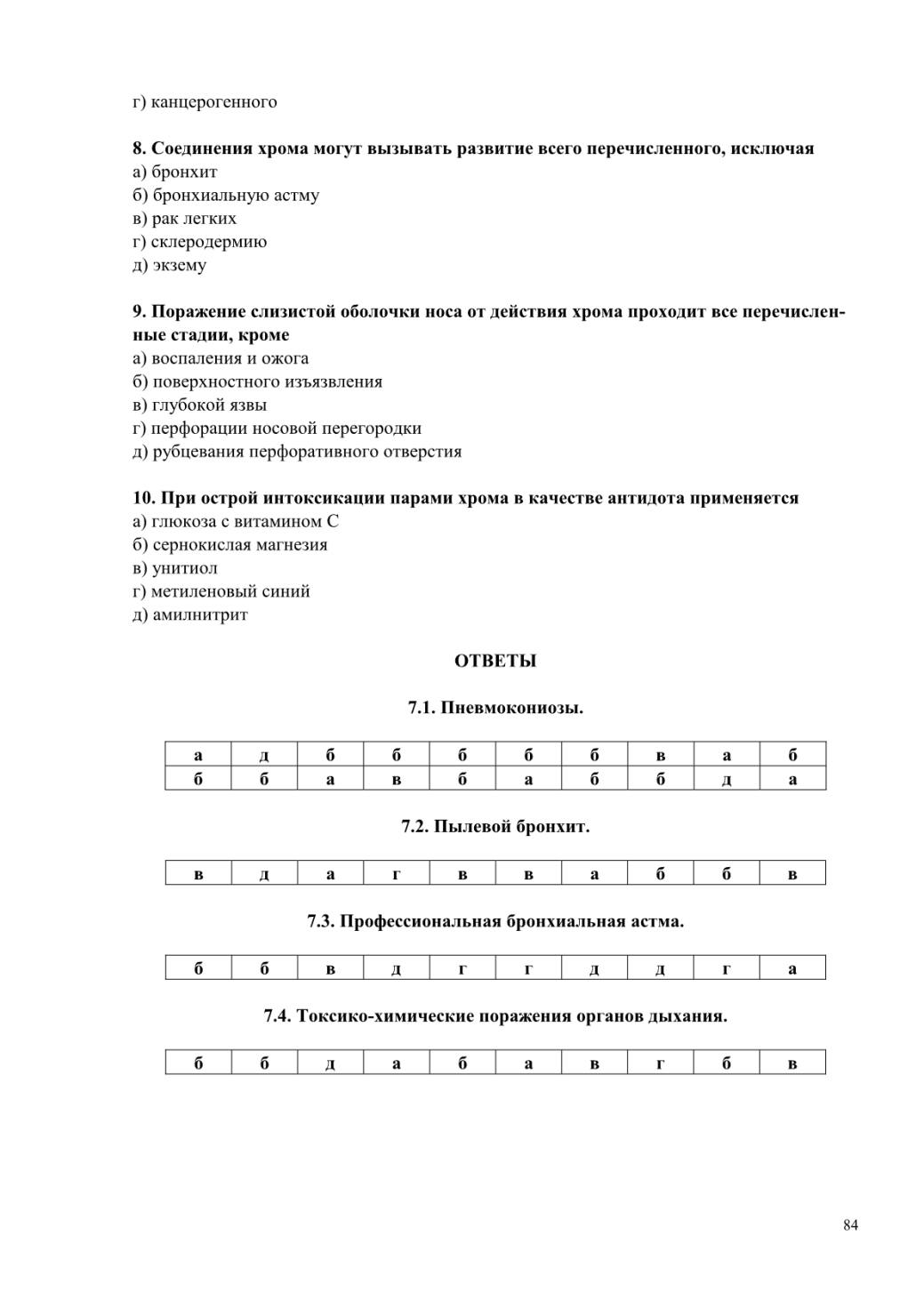 г) канцерогенного

8. Соединения хрома могут вызывать развитие всего перечисленного, исключая
а) бронхит
б) бронхиальную астму
в) рак легких
г) склеродермию
д) экзему

9. Поражение слизистой оболочки носа от действия хрома проходит все перечисленные стадии, кроме
а) воспаления и ожога
б) поверхностного изъязвления
в) глубокой язвы
г) перфорации носовой перегородки
д) рубцевания перфоративного отверстия

10. При острой интоксикации парами хрома в качестве антидота применяется
а) глюкоза с витамином С
б) сернокислая магнезия
в) унитиол
г) метиленовый синий
д) амилнитрит

ОТВЕТЫ

7.1. Пневмокониозы.

| а | д | б | б | б | б | б | в | а | б |
|---|---|---|---|---|---|---|---|---|---|
| б | б | а | в | б | а | б | б | д | а |

7.2. Пылевой бронхит.

| в | д | а | г | в | в | а | б | б | в |
|---|---|---|---|---|---|---|---|---|---|

7.3. Профессиональная бронхиальная астма.

| б | б | в | д | г | г | д | д | г | а |
|---|---|---|---|---|---|---|---|---|---|

7.4. Токсико-химические поражения органов дыхания.

| б | б | д | а | б | а | в | г | б | в |
|---|---|---|---|---|---|---|---|---|---|

84